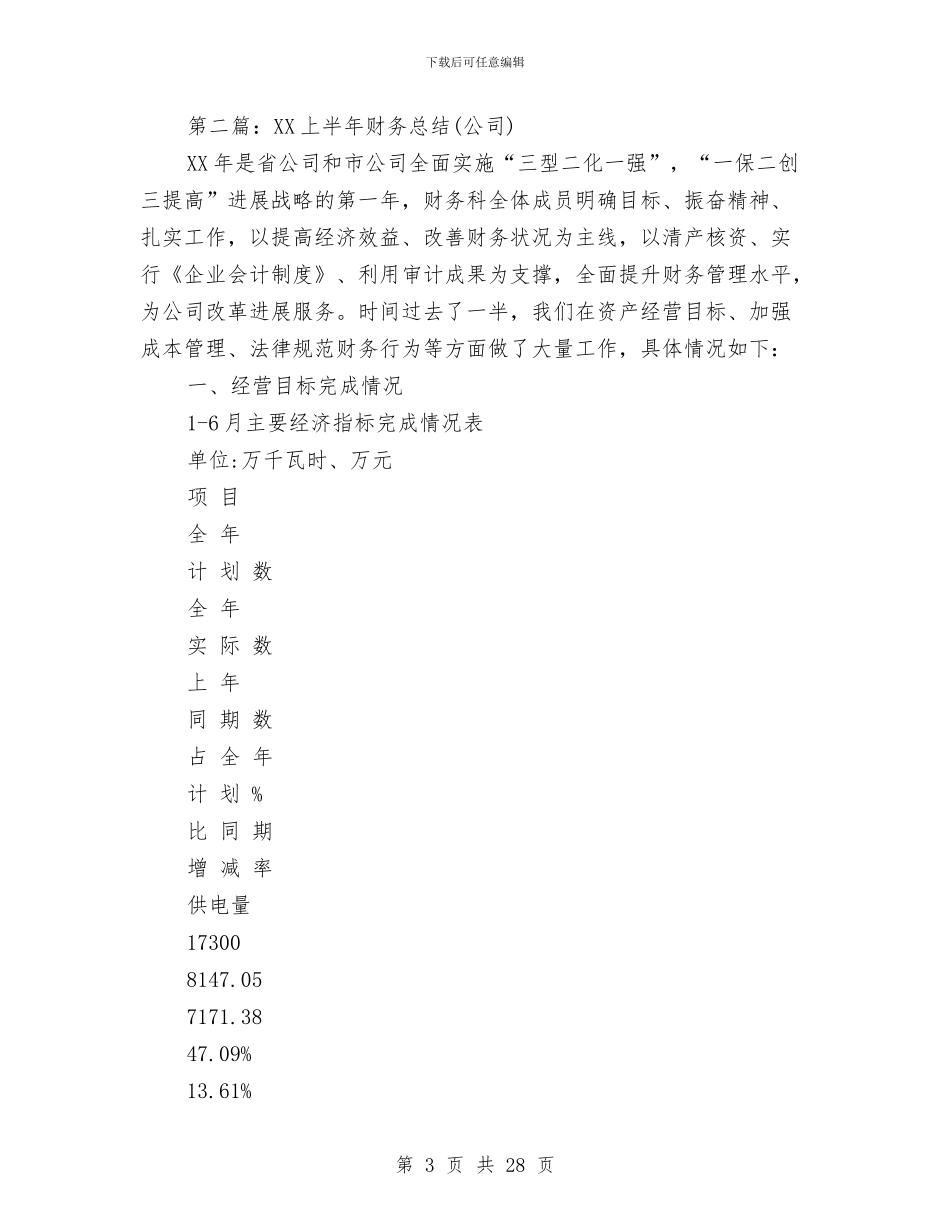 下载后可任意编辑

第二篇：XX上半年财务总结(公司)

XX年是省公司和市公司全面实施“三型二化一强”，“一保二创三提高”进展战略的第一年，财务科全体成员明确目标、振奋精神、扎实工作，以提高经济效益、改善财务状况为主线，以清产核资、实行《企业会计制度》、利用审计成果为支撑，全面提升财务管理水平，为公司改革进展服务。时间过去了一半，我们在资产经营目标、加强成本管理、法律规范财务行为等方面做了大量工作，具体情况如下：

一、经营目标完成情况

1-6月主要经济指标完成情况表

单位:万千瓦时、万元

项 目

全 年

计 划 数

全 年

实 际 数

上 年

同 期 数

占 全 年

计 划 %

比 同 期

增 减 率

供电量

17300

8147.05

7171.38

47.09%

13.61%

第 3 页 共 28 页